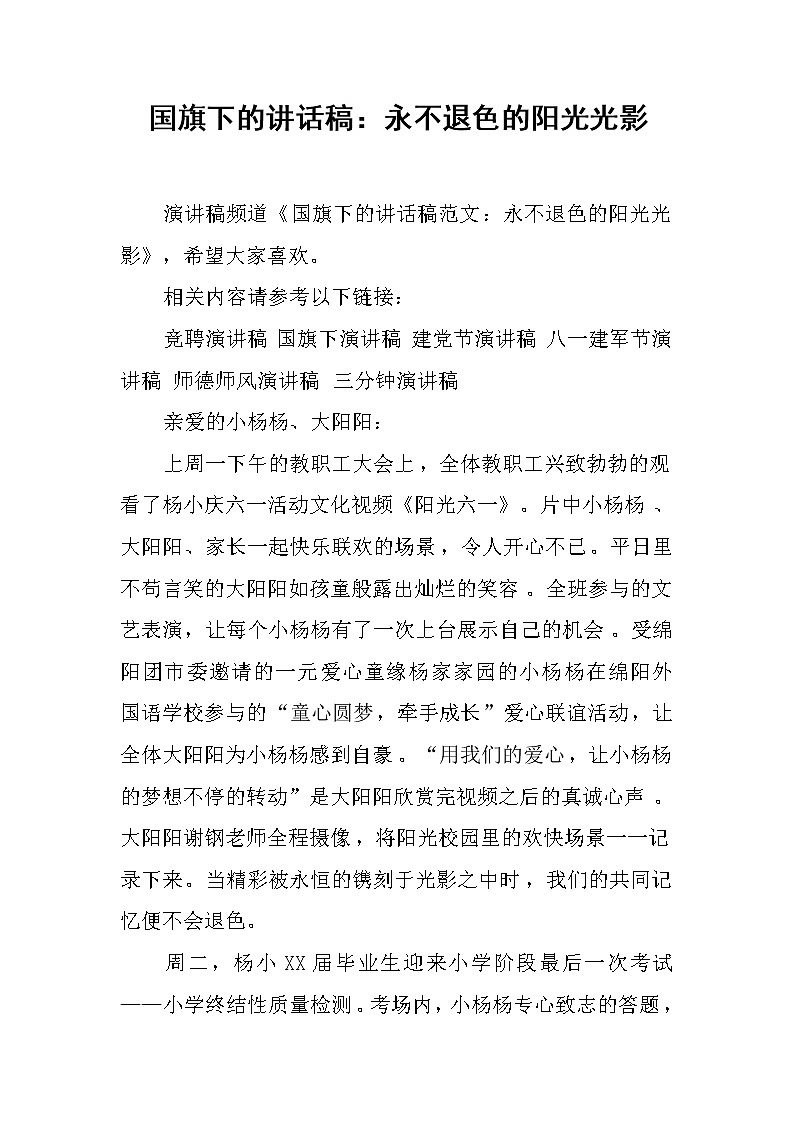 国旗下的讲话稿：永不退色的阳光光影

演讲稿频道《国旗下的讲话稿范文：永不退色的阳光光影》，希望大家喜欢。

相关内容请参考以下链接：

竞聘演讲稿 国旗下演讲稿 建党节演讲稿 八一建军节演讲稿 师德师风演讲稿 三分钟演讲稿

亲爱的小杨杨、大阳阳：

上周一下午的教职工大会上，全体教职工兴致勃勃的观看了杨小庆六一活动文化视频《阳光六一》。片中小杨杨、大阳阳、家长一起快乐联欢的场景，令人开心不已。平日里不苟言笑的大阳阳如孩童般露出灿烂的笑容。全班参与的文艺表演，让每个小杨杨有了一次上台展示自己的机会。受绵阳团市委邀请的一元爱心童缘杨家家园的小杨杨在绵阳外国语学校参与的“童心圆梦，牵手成长”爱心联谊活动，让全体大阳阳为小杨杨感到自豪。“用我们的爱心，让小杨杨的梦想不停的转动”是大阳阳欣赏完视频之后的真诚心声。大阳阳谢钢老师全程摄像，将阳光校园里的欢快场景一一记录下来。当精彩被永恒的镌刻于光影之中时，我们的共同记忆便不会退色。

周二，杨小XX届毕业生迎来小学阶段最后一次考试——小学终结性质量检测。考场内，小杨杨专心致志的答题，